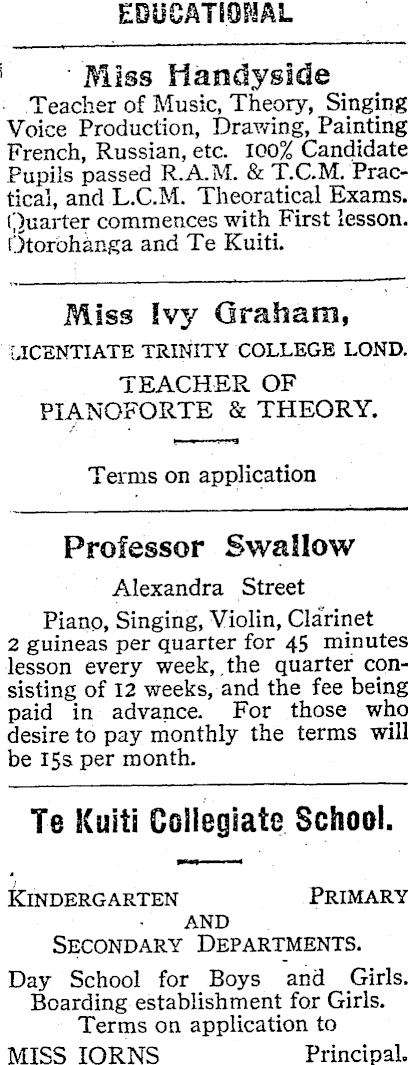 EDUCATIONAL

Miss Handyside

Teacher of Music, Theory, Singing Voice Production, Drawing, Painting French, Russian, etc. 100% Candidate Pupils passed R.A.M. & T.C.M. Practical, and L.C.M. Theoratical Exams. Quarter commences with First lesson. Otorohanga and Te Kuiti.

Miss Ivy Graham,

LICENTIATE TRINITY COLLEGE LOND.

TEACHER OF PIANOFORTE & THEORY.

Terms on application

Professor Swallow

Alexandra Street

Piano, Singing, Violin, Clarinet 2 guineas per quarter for 45 minutes lesson every week, the quarter consisting of 12 weeks, and the fee being paid in advance. For those who desire to pay monthly the terms will be 15s per month.

Te Kuiti Collegiate School.

KINDERGARTEN PRIMARY AND SECONDARY DEPARTMENTS.

Day School for Boys and Girls. Boarding establishment for Girls. Terms on application to

MISS IORNS Principal.